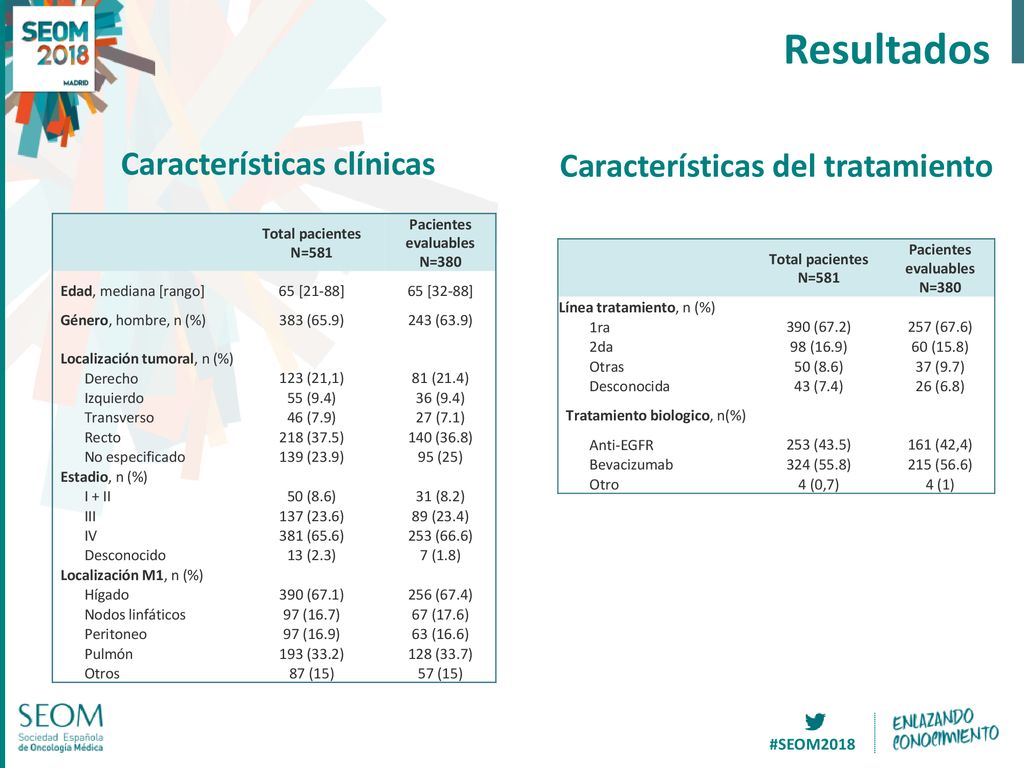 SEOM 2018 MADRID

Resultados

Características clínicas

| | Total pacientes N=581 | Pacientes evaluables N=380 |
|---|---|---|
| Edad, mediana [rango] | 65 [21-88] | 65 [32-88] |
| Género, hombre, n (%) | 383 (65.9) | 243 (63.9) |
| Localización tumoral, n (%) | | |
| Derecho | 123 (21,1) | 81 (21.4) |
| Izquierdo | 55 (9.4) | 36 (9.4) |
| Transverso | 46 (7.9) | 27 (7.1) |
| Recto | 218 (37.5) | 140 (36.8) |
| No especificado | 139 (23.9) | 95 (25) |
| Estadio, n (%) | | |
| I + II | 50 (8.6) | 31 (8.2) |
| III | 137 (23.6) | 89 (23.4) |
| IV | 381 (65.6) | 253 (66.6) |
| Desconocido | 13 (2.3) | 7 (1.8) |
| Localización M1, n (%) | | |
| Hígado | 390 (67.1) | 256 (67.4) |
| Nodos linfáticos | 97 (16.7) | 67 (17.6) |
| Peritoneo | 97 (16.9) | 63 (16.6) |
| Pulmón | 193 (33.2) | 128 (33.7) |
| Otros | 87 (15) | 57 (15) |

Características del tratamiento

| | Total pacientes N=581 | Pacientes evaluables N=380 |
|---|---|---|
| Línea tratamiento, n (%) | | |
| 1ra | 390 (67.2) | 257 (67.6) |
| 2da | 98 (16.9) | 60 (15.8) |
| Otras | 50 (8.6) | 37 (9.7) |
| Desconocida | 43 (7.4) | 26 (6.8) |
| Tratamiento biologico, n(%) | | |
| Anti-EGFR | 253 (43.5) | 161 (42,4) |
| Bevacizumab | 324 (55.8) | 215 (56.6) |
| Otro | 4 (0,7) | 4 (1) |

SEOM Sociedad Española de Oncología Médica

#SEOM2018

ENLAZANDO CONOCIMIENTO